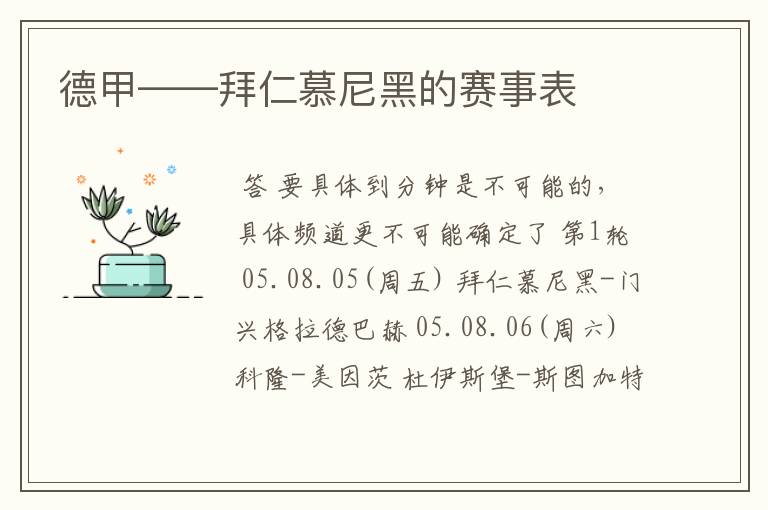 德甲——拜仁慕尼黑的赛事表

答 要具体到分钟是不可能的，具体频道更不可能确定了 第1轮 05.08.05(周五) 拜仁慕尼黑-门兴格拉德巴赫 05.08.06(周六) 科隆-美因茨 杜伊斯堡-斯图加特